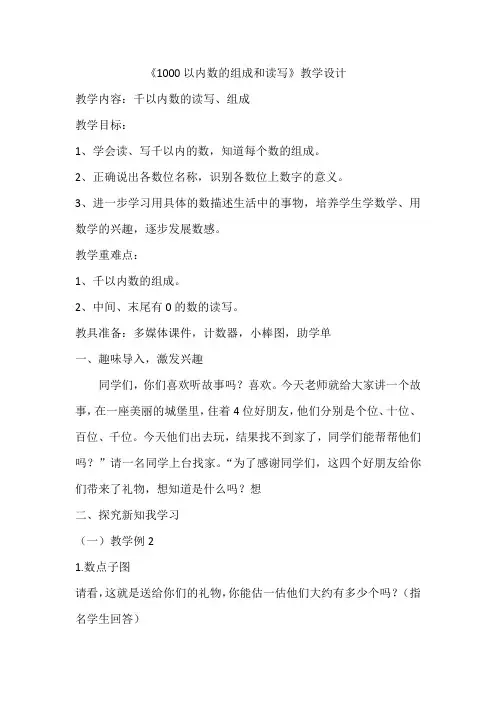 《1000 以内数的组成和读写》教学设计

教学内容：千以内数的读写、组成

教学目标：

1、学会读、写千以内的数，知道每个数的组成。

2、正确说出各数位名称，识别各数位上数字的意义。

3、进一步学习用具体的数描述生活中的事物，培养学生学数学、用数学的兴趣，逐步发展数感。

教学重难点：

1、千以内数的组成。

2、中间、末尾有 0 的数的读写。

教具准备：多媒体课件，计数器，小棒图，助学单

一、趣味导入，激发兴趣

同学们，你们喜欢听故事吗？喜欢。今天老师就给大家讲一个故事，在一座美丽的城堡里，住着 4 位好朋友，他们分别是个位、十位、百位、千位。今天他们出去玩，结果找不到家了，同学们能帮帮他们吗？”请一名同学上台找家。“为了感谢同学们，这四个好朋友给你们带来了礼物，想知道是什么吗？想

二、探究新知我学习

（一）教学例 2

1.数点子图

请看，这就是送给你们的礼物，你能估一估他们大约有多少个吗？（指名学生回答）